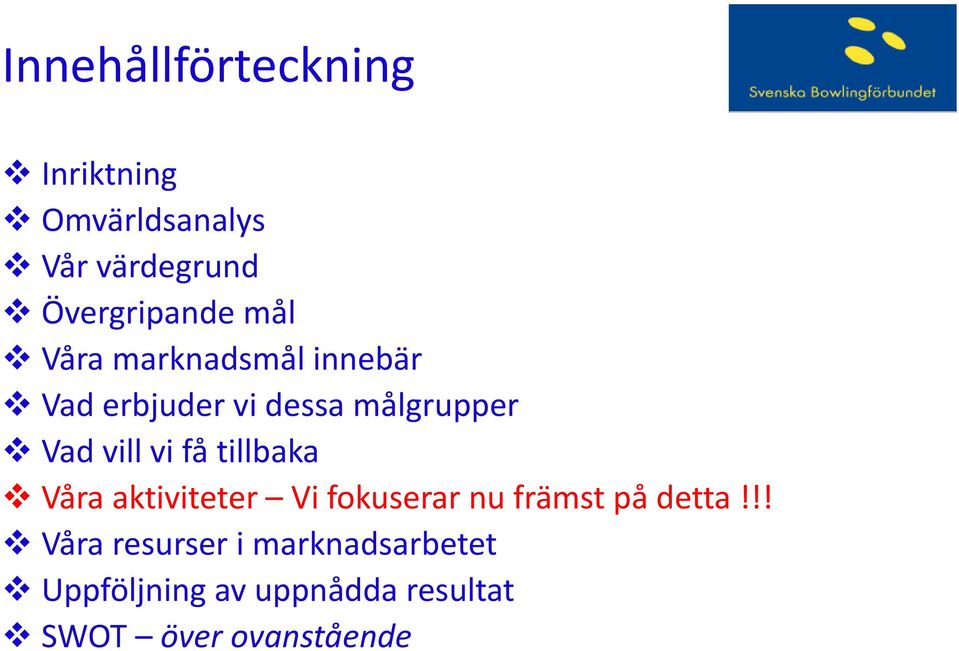 Innehållförteckning

Svenska Bowlingförbundet

❖ Inriktning
❖ Omvärldsanalys
❖ Vår värdegrund
❖ Övergripande mål
❖ Våra marknadsmål innebär
❖ Vad erbjuder vi dessa målgrupper
❖ Vad vill vi få tillbaka
❖ Våra aktiviteter – Vi fokuserar nu främst på detta !!!
❖ Våra resurser i marknadsarbetet
❖ Uppföljning av uppnådda resultat
❖ SWOT – över ovanstående